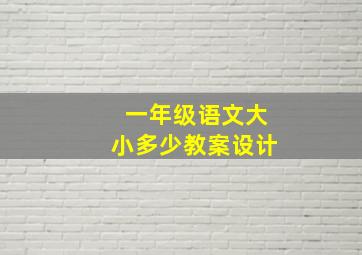 一年级语文大小多少教案设计